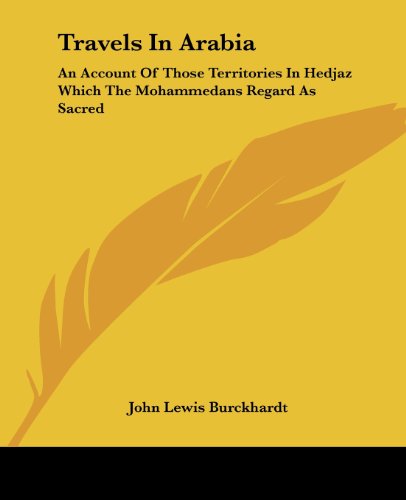 Travels In Arabia

An Account Of Those Territories In Hedjaz Which The Mohammedans Regard As Sacred

John Lewis Burckhardt